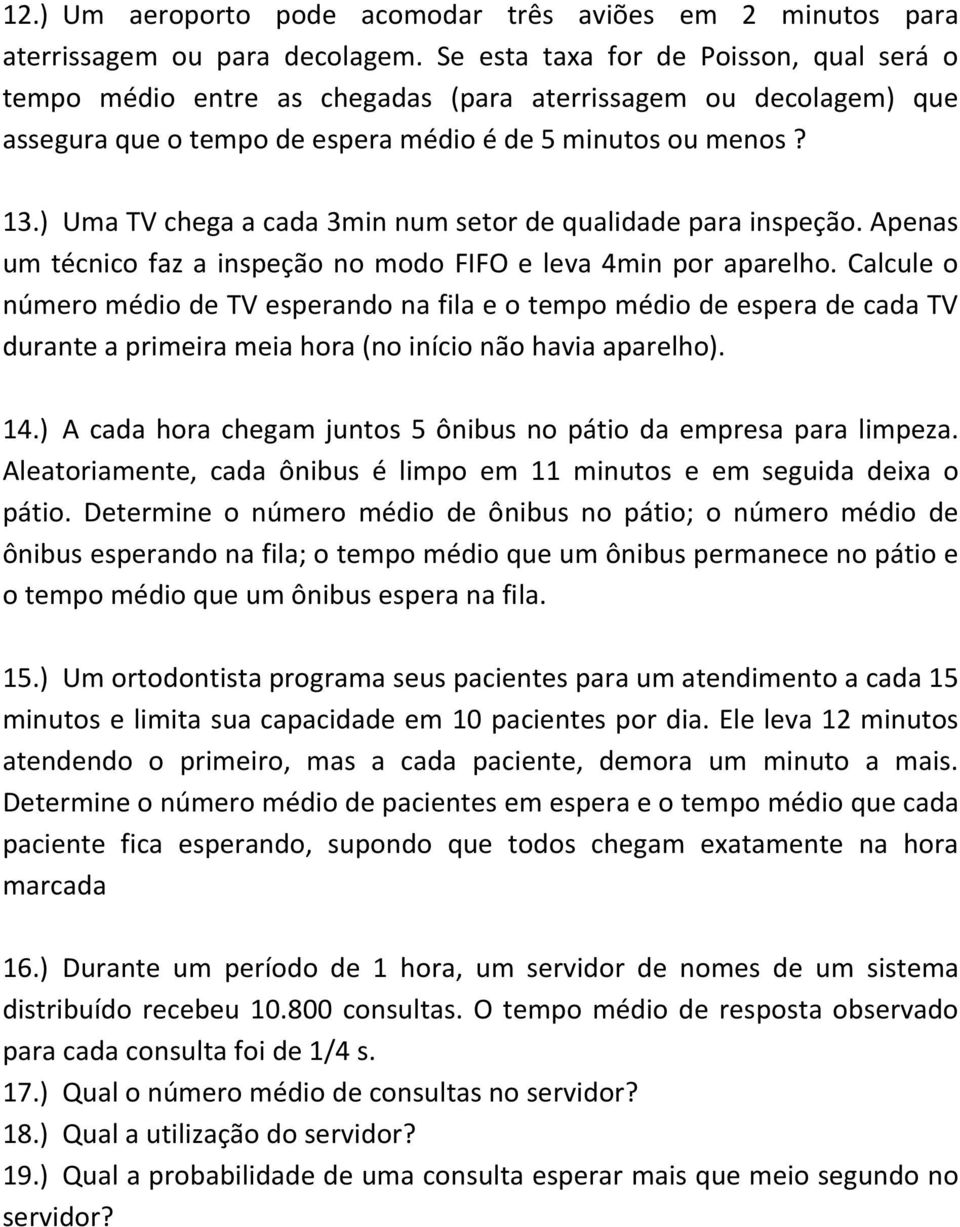 12.) Um aeroporto pode acomodar três aviões em 2 minutos para aterrissagem ou para decolagem. Se esta taxa for de Poisson, qual será o tempo médio entre as chegadas (para aterrissagem ou decolagem) que assegura que o tempo de espera médio é de 5 minutos ou menos ?

13.) Uma TV chega a cada 3min num setor de qualidade para inspeção. Apenas um técnico faz a inspeção no modo FIFO e leva 4min por aparelho. Calcule o número médio de TV esperando na fila e o tempo médio de espera de cada TV durante a primeira meia hora (no início não havia aparelho).

14.) A cada hora chegam juntos 5 ônibus no pátio da empresa para limpeza. Aleatoriamente, cada ônibus é limpo em 11 minutos e em seguida deixa o pátio. Determine o número médio de ônibus no pátio; o número médio de ônibus esperando na fila; o tempo médio que um ônibus permanece no pátio e o tempo médio que um ônibus espera na fila.

15.) Um ortodontista programa seus pacientes para um atendimento a cada 15 minutos e limita sua capacidade em 10 pacientes por dia. Ele leva 12 minutos atendendo o primeiro, mas a cada paciente, demora um minuto a mais. Determine o número médio de pacientes em espera e o tempo médio que cada paciente fica esperando, supondo que todos chegam exatamente na hora marcada

16.) Durante um período de 1 hora, um servidor de nomes de um sistema distribuído recebeu 10.800 consultas. O tempo médio de resposta observado para cada consulta foi de 1/4 s.
17.) Qual o número médio de consultas no servidor?
18.) Qual a utilização do servidor?
19.) Qual a probabilidade de uma consulta esperar mais que meio segundo no servidor?